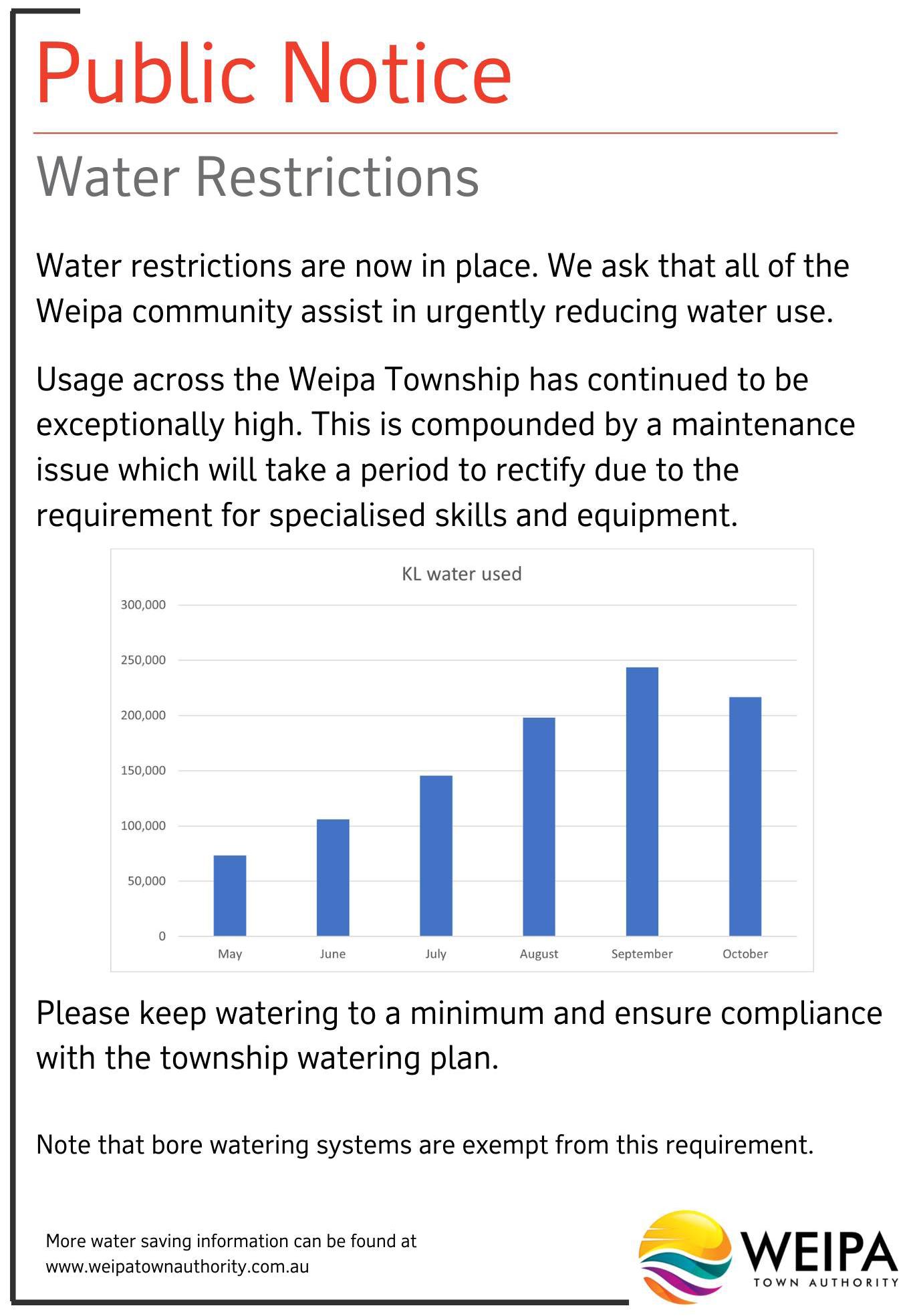 Public Notice

Water Restrictions

Water restrictions are now in place. We ask that all of the Weipa community assist in urgently reducing water use.

Usage across the Weipa Township has continued to be exceptionally high. This is compounded by a maintenance issue which will take a period to rectify due to the requirement for specialised skills and equipment.

KL water used

300,000
250,000
200,000
150,000
100,000
50,000
0

May June July August September October

Please keep watering to a minimum and ensure compliance with the township watering plan.

Note that bore watering systems are exempt from this requirement.

More water saving information can be found at www.weipatownauthority.com.au

WEIPA
TOWN AUTHORITY